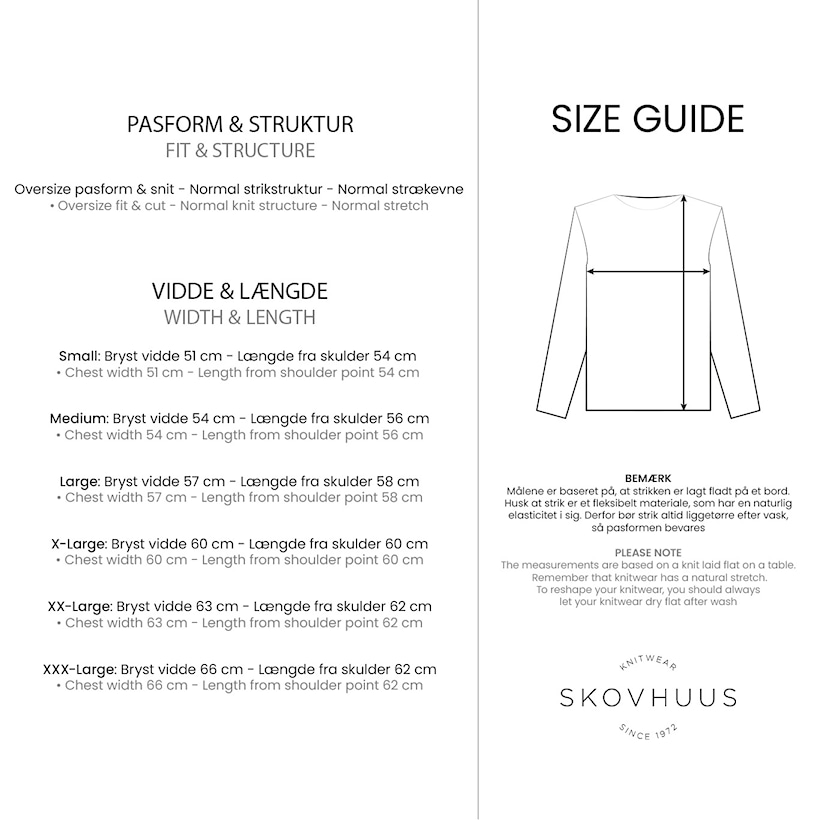 PASFORM & STRUKTUR
FIT & STRUCTURE

Oversize pasform & snit - Normal strikstruktur - Normal strækevne
• Oversize fit & cut - Normal knit structure - Normal stretch

VIDDE & LÆNGDE
WIDTH & LENGTH

Small: Bryst vidde 51 cm - Længde fra skulder 54 cm
• Chest width 51 cm - Length from shoulder point 54 cm

Medium: Bryst vidde 54 cm - Længde fra skulder 56 cm
• Chest width 54 cm - Length from shoulder point 56 cm

Large: Bryst vidde 57 cm - Længde fra skulder 58 cm
• Chest width 57 cm - Length from shoulder point 58 cm

X-Large: Bryst vidde 60 cm - Længde fra skulder 60 cm
• Chest width 60 cm - Length from shoulder point 60 cm

XX-Large: Bryst vidde 63 cm - Længde fra skulder 62 cm
• Chest width 63 cm - Length from shoulder point 62 cm

XXX-Large: Bryst vidde 66 cm - Længde fra skulder 62 cm
• Chest width 66 cm - Length from shoulder point 62 cm

SIZE GUIDE

BEMÆRK
Målene er baseret på, at strikken er lagt fladt på et bord. Husk at strik er et fleksibelt materiale, som har en naturlig elasticitet i sig. Derfor bør strik altid liggetørre efter vask, så pasformen bevares

PLEASE NOTE
The measurements are based on a knit laid flat on a table. Remember that knitwear has a natural stretch. To reshape your knitwear, you should always let your knitwear dry flat after wash

KNITWEAR
SKOVHUUS
SINCE 1972